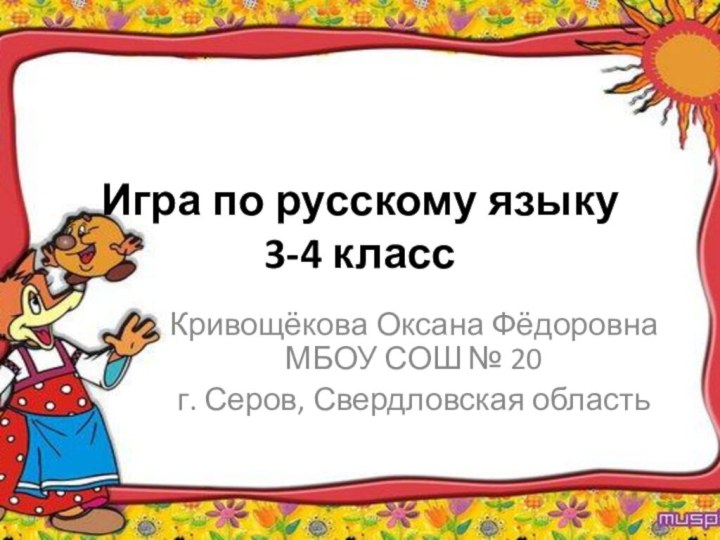 Игра по русскому языку
3-4 класс

Кривощёкова Оксана Фёдоровна
МБОУ СОШ № 20
г. Серов, Свердловская область

musp